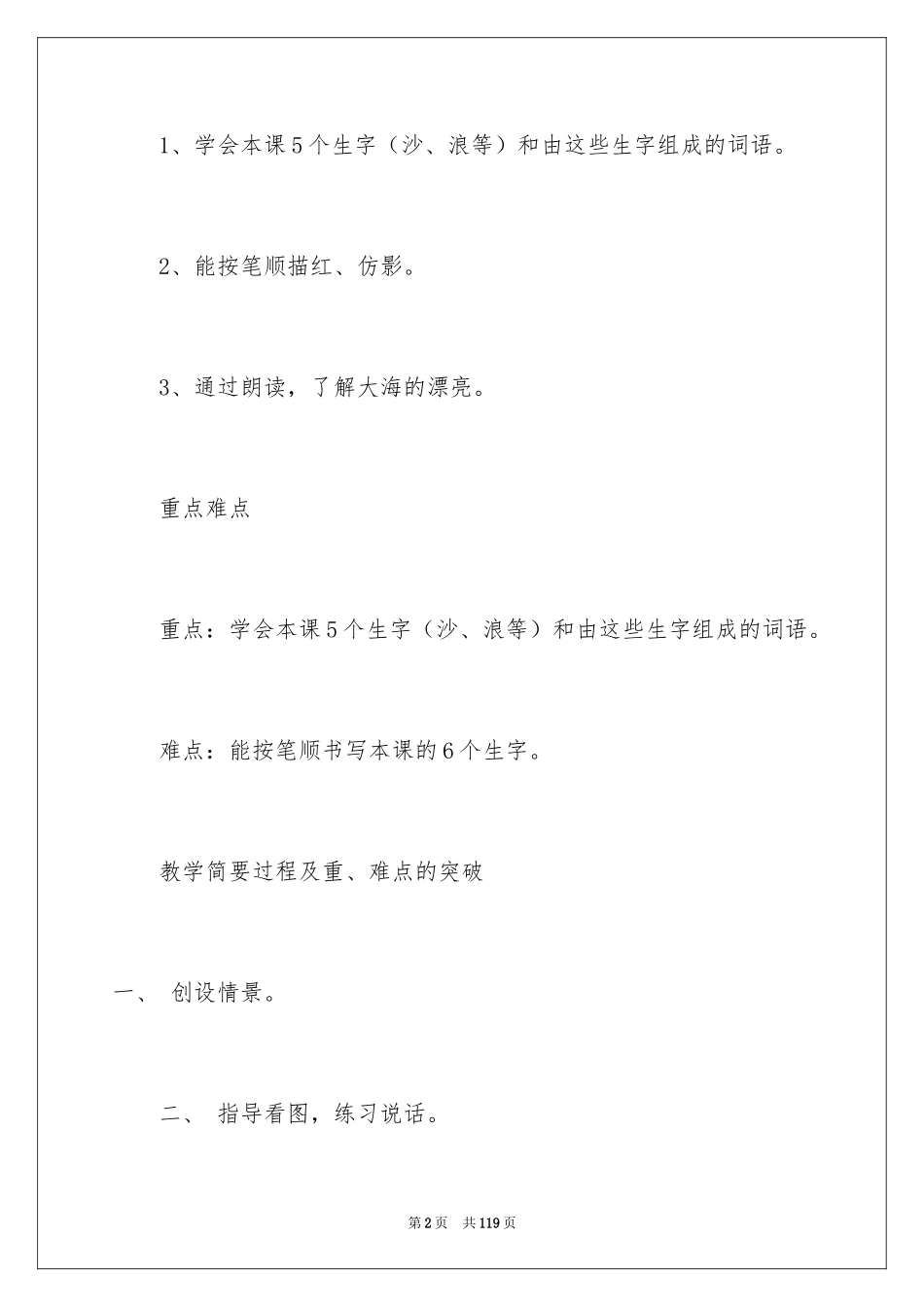 1、学会本课5个生字（沙、浪等）和由这些生字组成的词语。

2、能按笔顺描红、仿影。

3、通过朗读，了解大海的漂亮。

重点难点

重点：学会本课5个生字（沙、浪等）和由这些生字组成的词语。

难点：能按笔顺书写本课的6个生字。

教学简要过程及重、难点的突破

一、 创设情景。

二、 指导看图，练习说话。

第2页　共119页